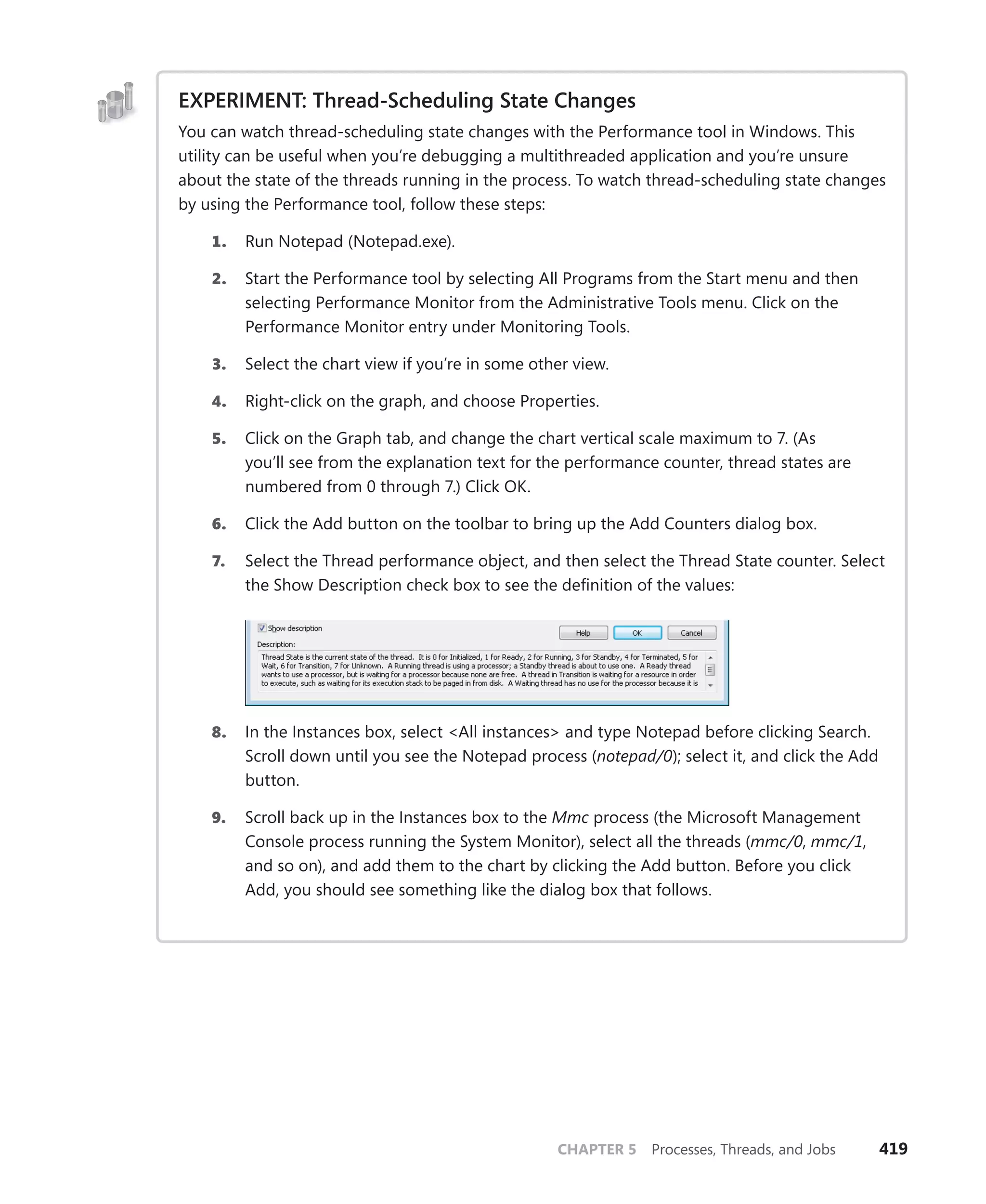 EXPERIMENT: Thread-Scheduling State Changes

You can watch thread-scheduling state changes with the Performance tool in Windows. This utility can be useful when you're debugging a multithreaded application and you're unsure about the state of the threads running in the process. To watch thread-scheduling state changes by using the Performance tool, follow these steps:

1. Run Notepad (Notepad.exe).

2. Start the Performance tool by selecting All Programs from the Start menu and then selecting Performance Monitor from the Administrative Tools menu. Click on the Performance Monitor entry under Monitoring Tools.

3. Select the chart view if you're in some other view.

4. Right-click on the graph, and choose Properties.

5. Click on the Graph tab, and change the chart vertical scale maximum to 7. (As you'll see from the explanation text for the performance counter, thread states are numbered from 0 through 7.) Click OK.

6. Click the Add button on the toolbar to bring up the Add Counters dialog box.

7. Select the Thread performance object, and then select the Thread State counter. Select the Show Description check box to see the definition of the values:

Show description
Help OK Cancel
Description:
Thread State is the current state of the thread. It is 0 for Initialized, 1 for Ready, 2 for Running, 3 for Standby, 4 for Terminated, 5 for Wait, 6 for Transition, 7 for Unknown. A Running thread is using a processor; a Standby thread is about to use one. A Ready thread wants to use a processor, but is waiting for a processor because none are free. A thread in Transition is waiting for a resource in order to execute, such as waiting for its execution stack to be paged in from disk. A Waiting thread has no use for the processor because it is

8. In the Instances box, select <All instances> and type Notepad before clicking Search. Scroll down until you see the Notepad process (notepad/0); select it, and click the Add button.

9. Scroll back up in the Instances box to the Mmc process (the Microsoft Management Console process running the System Monitor), select all the threads (mmc/0, mmc/1, and so on), and add them to the chart by clicking the Add button. Before you click Add, you should see something like the dialog box that follows.

CHAPTER 5 Processes, Threads, and Jobs 419